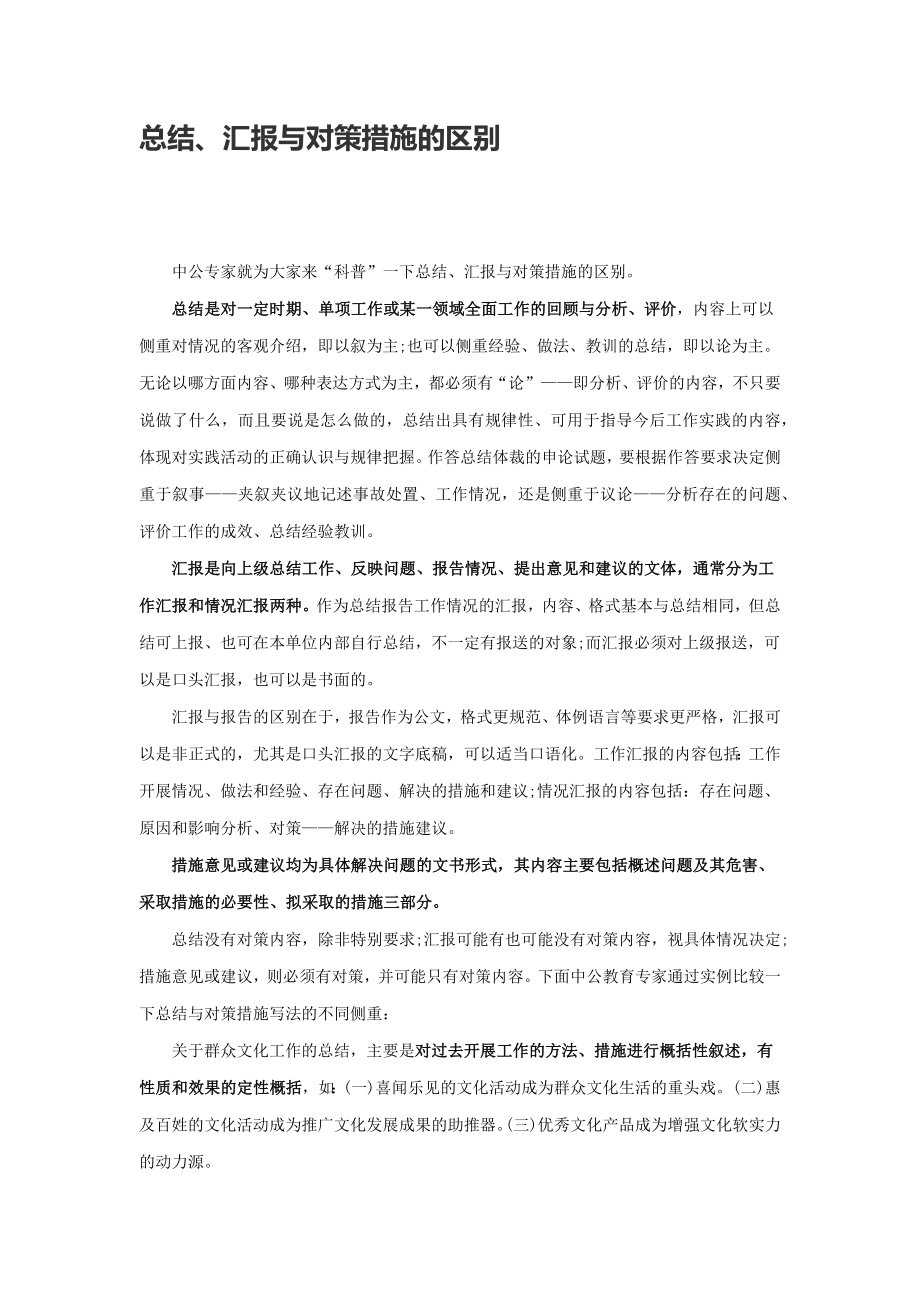 总结、汇报与对策措施的区别

中公专家就为大家来“科普”一下总结、汇报与对策措施的区别。

总结是对一定时期、单项工作或某一领域全面工作的回顾与分析、评价，内容上可以侧重对情况的客观介绍，即以叙为主;也可以侧重经验、做法、教训的总结，即以论为主。无论以哪方面内容、哪种表达方式为主，都必须有“论”——即分析、评价的内容，不只要说做了什么，而且要说是怎么做的，总结出具有规律性、可用于指导今后工作实践的内容，体现对实践活动的正确认识与规律把握。作答总结体裁的申论试题，要根据作答要求决定侧重于叙事——夹叙夹议地记述事故处置、工作情况，还是侧重于议论——分析存在的问题、评价工作的成效、总结经验教训。

汇报是向上级总结工作、反映问题、报告情况、提出意见和建议的文体，通常分为工作汇报和情况汇报两种。作为总结报告工作情况的汇报，内容、格式基本与总结相同，但总结可上报、也可在本单位内部自行总结，不一定有报送的对象;而汇报必须对上级报送，可以是口头汇报，也可以是书面的。

汇报与报告的区别在于，报告作为公文，格式更规范、体例语言等要求更严格，汇报可以是非正式的，尤其是口头汇报的文字底稿，可以适当口语化。工作汇报的内容包括:工作开展情况、做法和经验、存在问题、解决的措施和建议;情况汇报的内容包括：存在问题、原因和影响分析、对策——解决的措施建议。

措施意见或建议均为具体解决问题的文书形式，其内容主要包括概述问题及其危害、采取措施的必要性、拟采取的措施三部分。

总结没有对策内容，除非特别要求;汇报可能有也可能没有对策内容，视具体情况决定;措施意见或建议，则必须有对策，并可能只有对策内容。下面中公教育专家通过实例比较一下总结与对策措施写法的不同侧重：

关于群众文化工作的总结，主要是对过去开展工作的方法、措施进行概括性叙述，有性质和效果的定性概括，如:(一)喜闻乐见的文化活动成为群众文化生活的重头戏。(二)惠及百姓的文化活动成为推广文化发展成果的助推器。(三)优秀文化产品成为增强文化软实力的动力源。